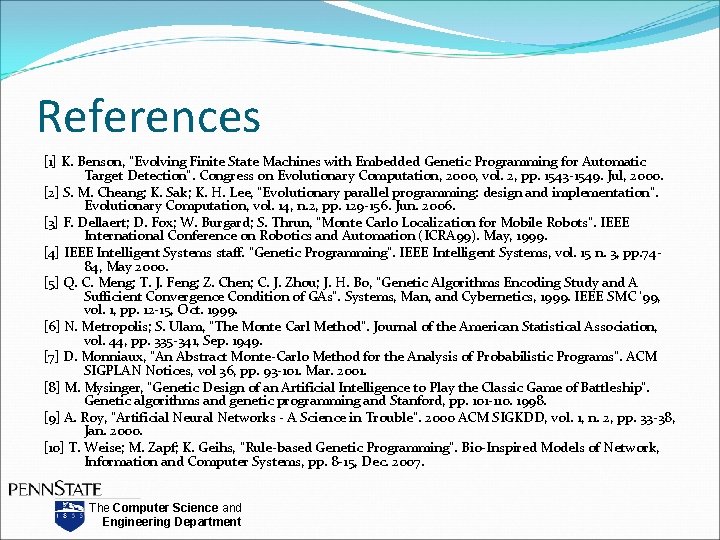 References

[1] K. Benson, "Evolving Finite State Machines with Embedded Genetic Programming for Automatic Target Detection". Congress on Evolutionary Computation, 2000, vol. 2, pp. 1543-1549. Jul, 2000.

[2] S. M. Cheang; K. Sak; K. H. Lee, "Evolutionary parallel programming: design and implementation". Evolutionary Computation, vol. 14, n.2, pp. 129-156. Jun. 2006.

[3] F. Dellaert; D. Fox; W. Burgard; S. Thrun, "Monte Carlo Localization for Mobile Robots". IEEE International Conference on Robotics and Automation (ICRA99). May, 1999.

[4] IEEE Intelligent Systems staff. "Genetic Programming". IEEE Intelligent Systems, vol. 15 n. 3, pp.74-84, May 2000.

[5] Q. C. Meng; T. J. Feng; Z. Chen; C. J. Zhou; J. H. Bo, "Genetic Algorithms Encoding Study and A Sufficient Convergence Condition of GAs". Systems, Man, and Cybernetics, 1999. IEEE SMC '99, vol. 1, pp. 12-15, Oct. 1999.

[6] N. Metropolis; S. Ulam, "The Monte Carl Method". Journal of the American Statistical Association, vol. 44, pp. 335-341, Sep. 1949.

[7] D. Monniaux, "An Abstract Monte-Carlo Method for the Analysis of Probabilistic Programs". ACM SIGPLAN Notices, vol 36, pp. 93-101. Mar. 2001.

[8] M. Mysinger, "Genetic Design of an Artificial Intelligence to Play the Classic Game of Battleship". Genetic algorithms and genetic programming and Stanford, pp. 101-110. 1998.

[9] A. Roy, "Artificial Neural Networks - A Science in Trouble". 2000 ACM SIGKDD, vol. 1, n. 2, pp. 33-38, Jan. 2000.

[10] T. Weise; M. Zapf; K. Geihs, "Rule-based Genetic Programming". Bio-Inspired Models of Network, Information and Computer Systems, pp. 8-15, Dec. 2007.

PENNSTATE
1855
The Computer Science and Engineering Department